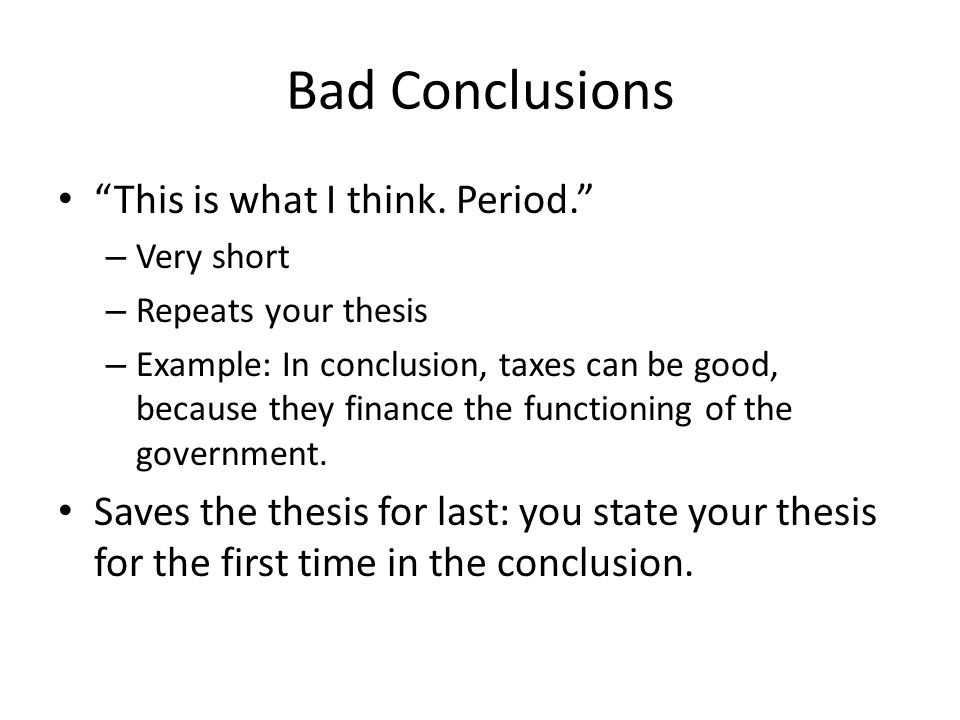 Bad Conclusions

• “This is what I think. Period.”
– Very short
– Repeats your thesis
– Example: In conclusion, taxes can be good, because they finance the functioning of the government.

• Saves the thesis for last: you state your thesis for the first time in the conclusion.